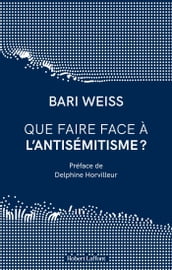 BARI WEISS

QUE FAIRE FACE À L'ANTISÉMITISME ?

Préface de Delphine Horvilleur

Robert Laffont